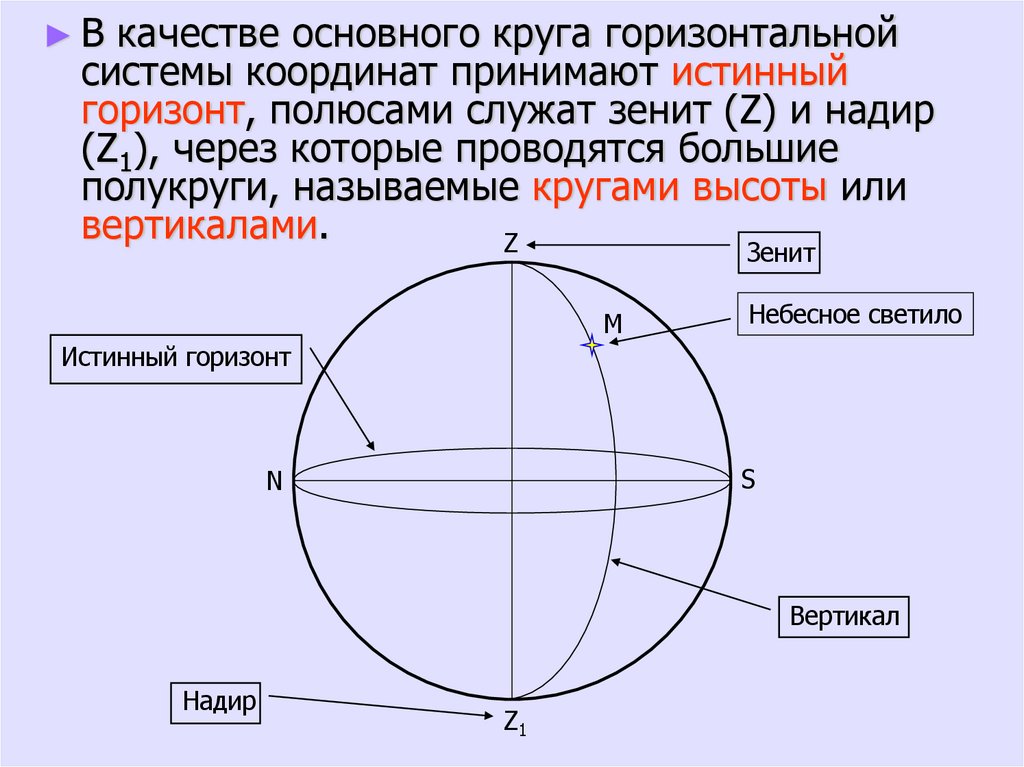 ► В качестве основного круга горизонтальной системы координат принимают истинный горизонт, полюсами служат зенит (Z) и надир ($Z_1$), через которые проводятся большие полукруги, называемые кругами высоты или вертикалами.

Z

Зенит

M

Небесное светило

Истинный горизонт

N

S

Вертикал

Надир

$Z_1$